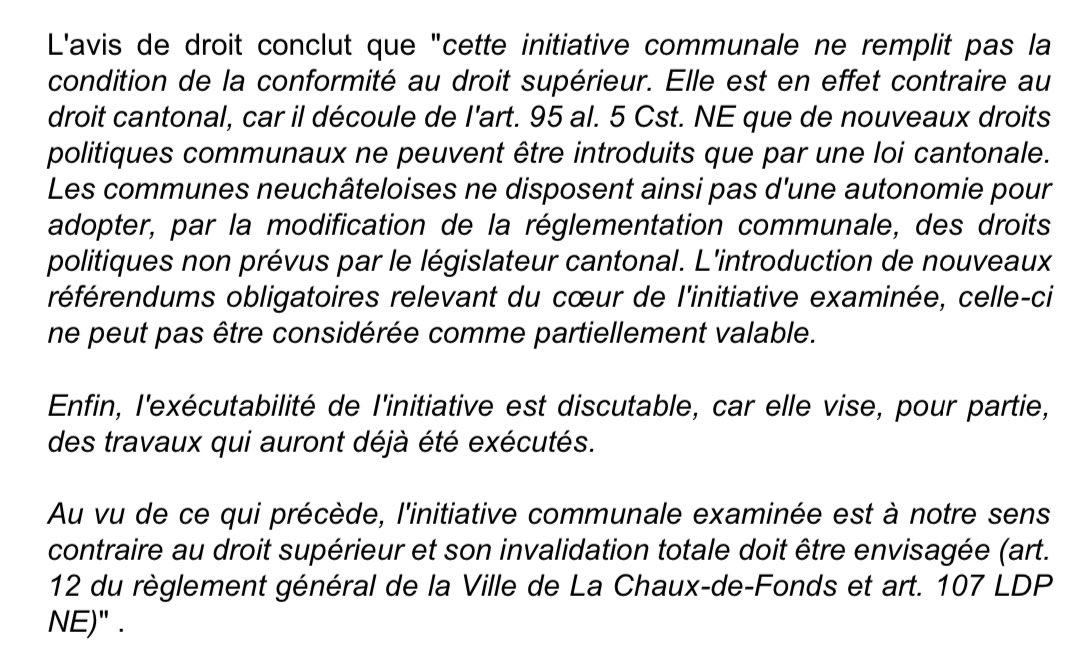 L'avis de droit conclut que "cette initiative communale ne remplit pas la condition de la conformité au droit supérieur. Elle est en effet contraire au droit cantonal, car il découle de l'art. 95 al. 5 Cst. NE que de nouveaux droits politiques communaux ne peuvent être introduits que par une loi cantonale. Les communes neuchâteloises ne disposent ainsi pas d'une autonomie pour adopter, par la modification de la réglementation communale, des droits politiques non prévus par le législateur cantonal. L'introduction de nouveaux référendums obligatoires relevant du cœur de l'initiative examinée, celle-ci ne peut pas être considérée comme partiellement valable.

Enfin, l'exécutabilité de l'initiative est discutable, car elle vise, pour partie, des travaux qui auront déjà été exécutés.

Au vu de ce qui précède, l'initiative communale examinée est à notre sens contraire au droit supérieur et son invalidation totale doit être envisagée (art. 12 du règlement général de la Ville de La Chaux-de-Fonds et art. 107 LDP NE)" .